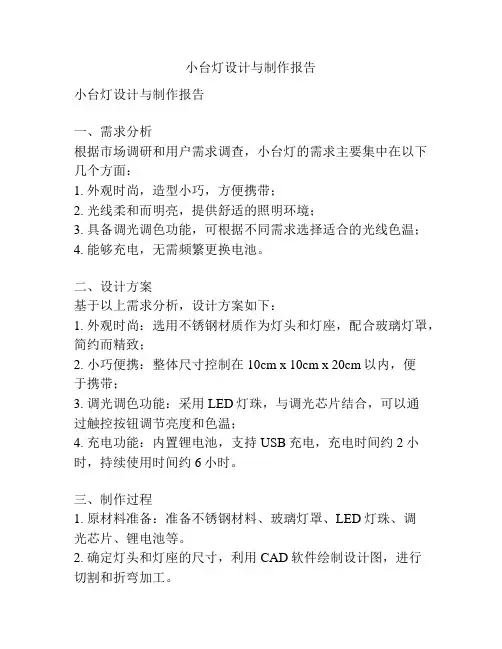 小台灯设计与制作报告

小台灯设计与制作报告

一、需求分析
根据市场调研和用户需求调查，小台灯的需求主要集中在以下几个方面：
1. 外观时尚，造型小巧，方便携带；
2. 光线柔和而明亮，提供舒适的照明环境；
3. 具备调光调色功能，可根据不同需求选择适合的光线色温；
4. 能够充电，无需频繁更换电池。

二、设计方案
基于以上需求分析，设计方案如下：
1. 外观时尚：选用不锈钢材质作为灯头和灯座，配合玻璃灯罩，简约而精致；
2. 小巧便携：整体尺寸控制在 10cm x 10cm x 20cm 以内，便于携带；
3. 调光调色功能：采用 LED 灯珠，与调光芯片结合，可以通过触控按钮调节亮度和色温；
4. 充电功能：内置锂电池，支持 USB 充电，充电时间约 2 小时，持续使用时间约 6 小时。

三、制作过程
1. 原材料准备：准备不锈钢材料、玻璃灯罩、LED 灯珠、调光芯片、锂电池等。
2. 确定灯头和灯座的尺寸，利用 CAD 软件绘制设计图，进行切割和折弯加工。